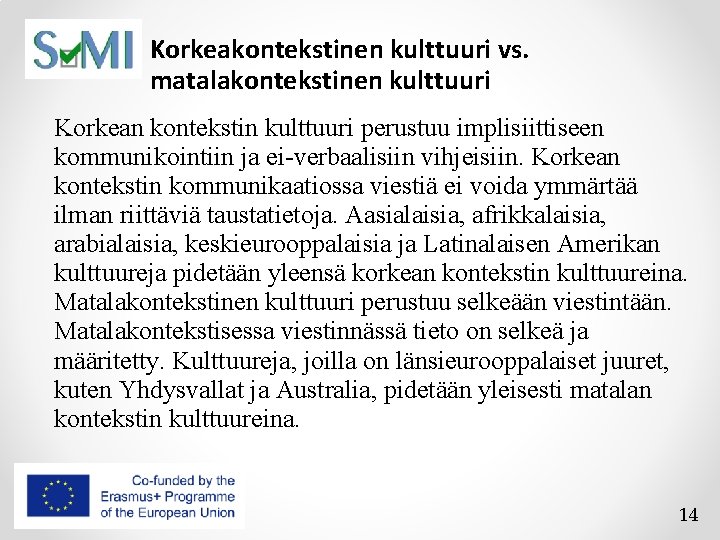 SMI

Korkeakontekstinen kulttuuri vs. matalakontekstinen kulttuuri

Korkean kontekstin kulttuuri perustuu implisiittiseen kommunikointiin ja ei-verbaalisiin vihjeisiin. Korkean kontekstin kommunikaatiossa viestiä ei voida ymmärtää ilman riittäviä taustatietoja. Aasialaisia, afrikkalaisia, arabialaisia, keskieurooppalaisia ja Latinalaisen Amerikan kulttuureja pidetään yleensä korkean kontekstin kulttuureina. Matalakontekstinen kulttuuri perustuu selkeään viestintään. Matalakontekstisessa viestinnässä tieto on selkeä ja määritetty. Kulttuureja, joilla on länsieurooppalaiset juuret, kuten Yhdysvallat ja Australia, pidetään yleisesti matalan kontekstin kulttuureina.

Co-funded by the Erasmus+ Programme of the European Union

14